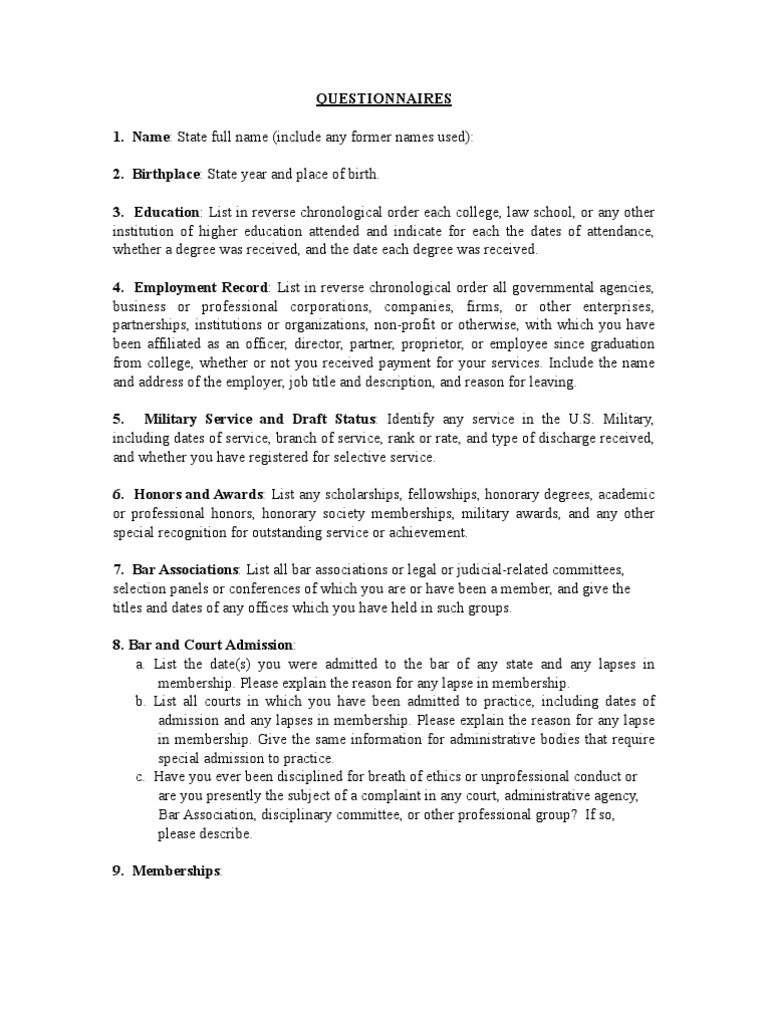 QUESTIONNAIRES

1. Name: State full name (include any former names used):

2. Birthplace: State year and place of birth.

3. Education: List in reverse chronological order each college, law school, or any other institution of higher education attended and indicate for each the dates of attendance, whether a degree was received, and the date each degree was received.

4. Employment Record: List in reverse chronological order all governmental agencies, business or professional corporations, companies, firms, or other enterprises, partnerships, institutions or organizations, non-profit or otherwise, with which you have been affiliated as an officer, director, partner, proprietor, or employee since graduation from college, whether or not you received payment for your services. Include the name and address of the employer, job title and description, and reason for leaving.

5. Military Service and Draft Status: Identify any service in the U.S. Military, including dates of service, branch of service, rank or rate, and type of discharge received, and whether you have registered for selective service.

6. Honors and Awards: List any scholarships, fellowships, honorary degrees, academic or professional honors, honorary society memberships, military awards, and any other special recognition for outstanding service or achievement.

7. Bar Associations: List all bar associations or legal or judicial-related committees, selection panels or conferences of which you are or have been a member, and give the titles and dates of any offices which you have held in such groups.

8. Bar and Court Admission:
a. List the date(s) you were admitted to the bar of any state and any lapses in membership. Please explain the reason for any lapse in membership.
b. List all courts in which you have been admitted to practice, including dates of admission and any lapses in membership. Please explain the reason for any lapse in membership. Give the same information for administrative bodies that require special admission to practice.
c. Have you ever been disciplined for breath of ethics or unprofessional conduct or are you presently the subject of a complaint in any court, administrative agency, Bar Association, disciplinary committee, or other professional group? If so, please describe.

9. Memberships: